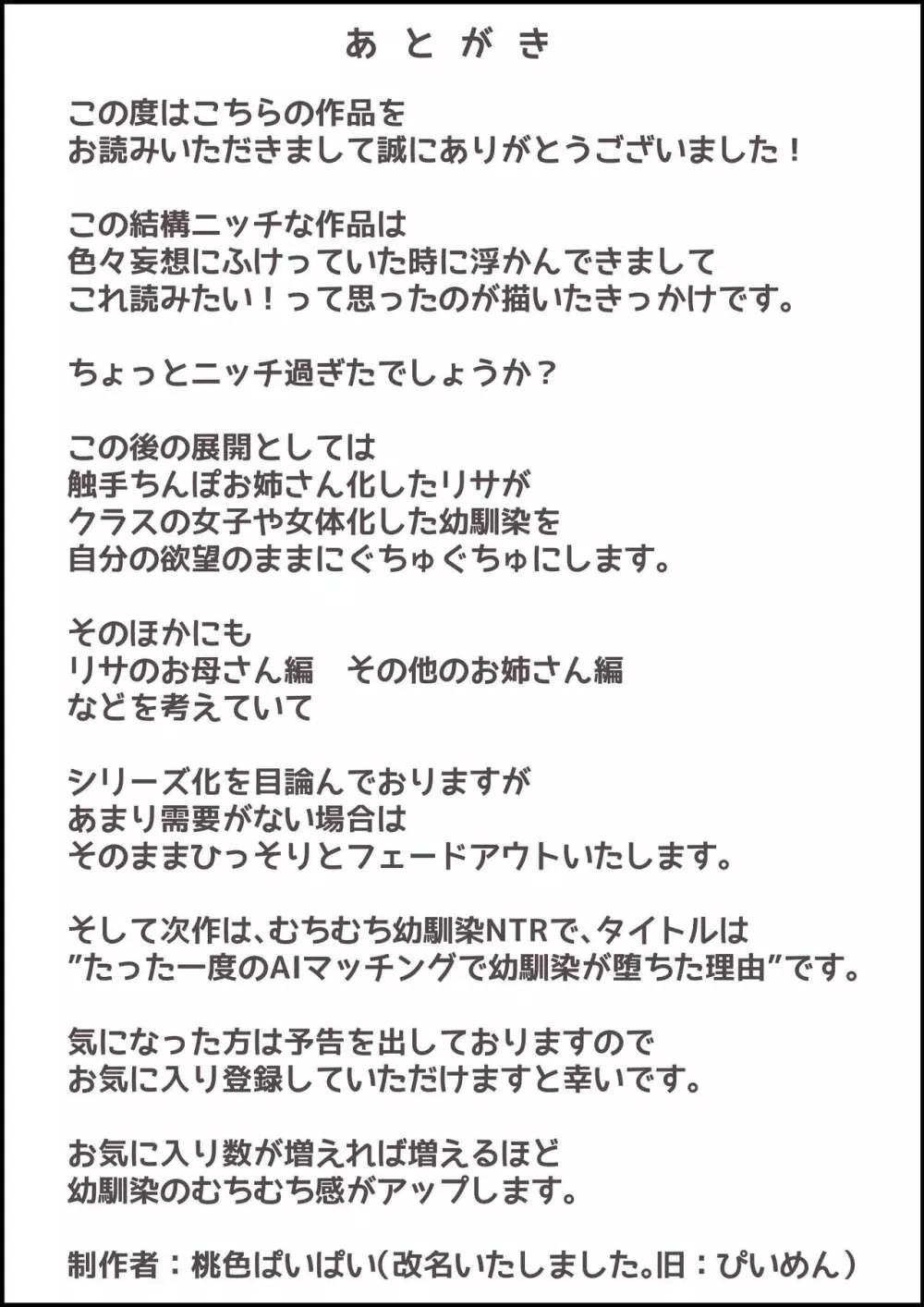 あとがき

この度はこちらの作品を
お読みいただきまして誠にありがとうございました！

この結構ニッチな作品は
色々妄想にふけっていた時に浮かんできまして
これ読みたい！って思ったのが描いたきっかけです。

ちょっとニッチ過ぎたでしょうか？

この後の展開としては
触手ちんぽお姉さん化したリサが
クラスの女子や女体化した幼馴染を
自分の欲望のままにぐちゅぐちゅにします。

そのほかにも
リサのお母さん編　その他のお姉さん編
などを考えていて

シリーズ化を目論んでおりますが
あまり需要がない場合は
そのままひっそりとフェードアウトいたします。

そして次作は、むちむち幼馴染NTRで、タイトルは
”たった一度のAIマッチングで幼馴染が堕ちた理由”です。

気になった方は予告を出しておりますので
お気に入り登録していただけますと幸いです。

お気に入り数が増えれば増えるほど
幼馴染のむちむち感がアップします。

制作者：桃色ぱいぱい（改名いたしました。旧：ぴいめん）